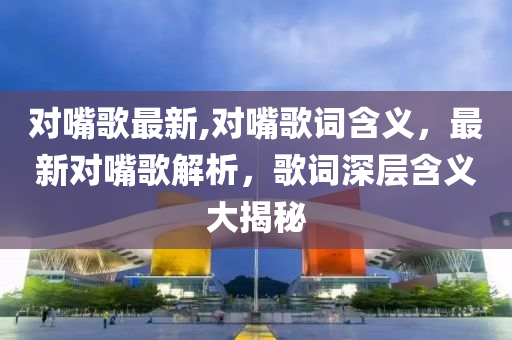 对嘴歌最新,对嘴歌词含义，最新对嘴歌解析，歌词深层含义大揭秘